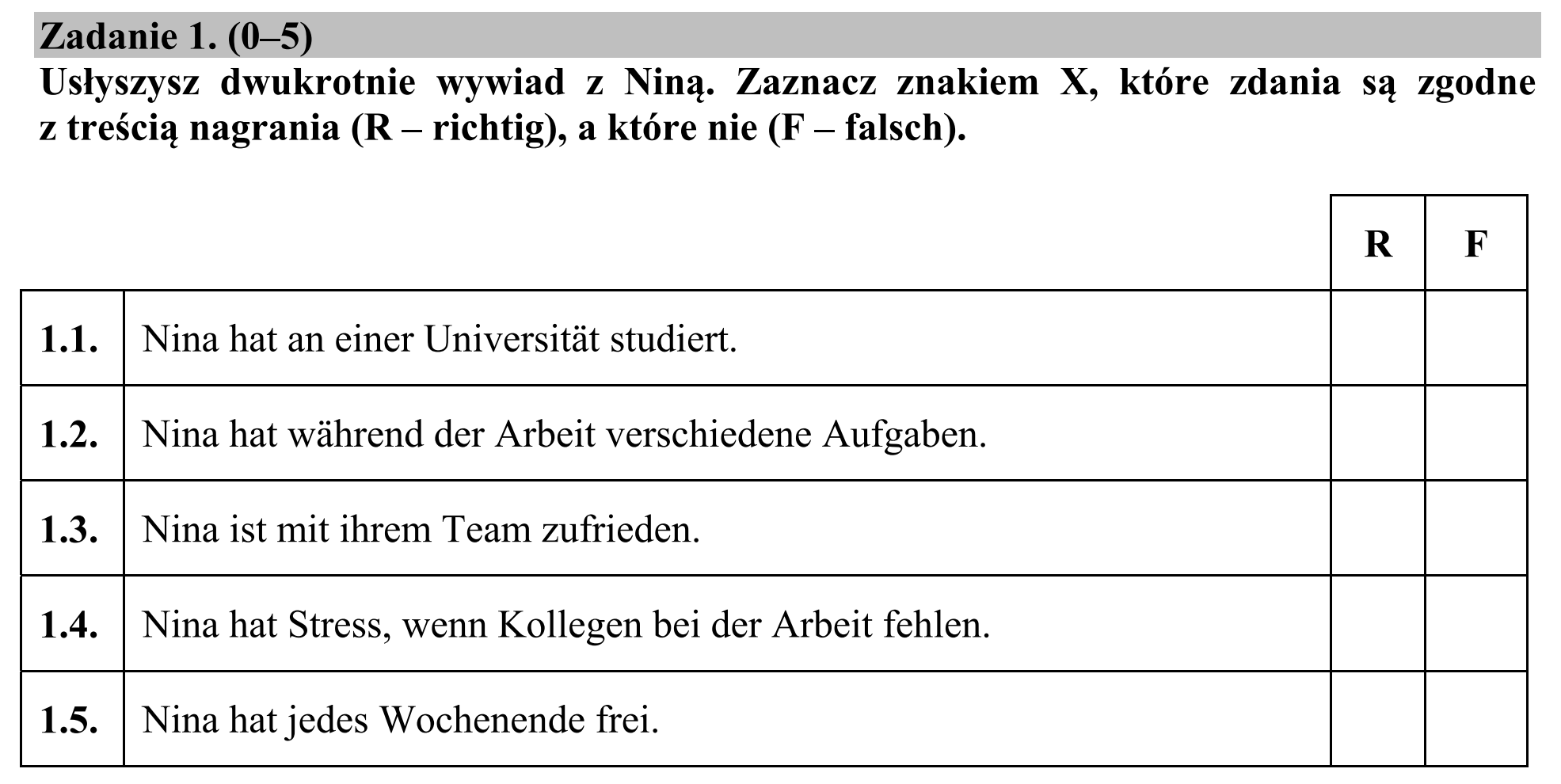 Zadanie 1. (0–5)

Usłyszysz dwukrotnie wywiad z Niną. Zaznacz znakiem X, które zdania są zgodne z treścią nagrania (R – richtig), a które nie (F – falsch).

| | | R | F |
|---|---|---|---|
| 1.1. | Nina hat an einer Universität studiert. | | |
| 1.2. | Nina hat während der Arbeit verschiedene Aufgaben. | | |
| 1.3. | Nina ist mit ihrem Team zufrieden. | | |
| 1.4. | Nina hat Stress, wenn Kollegen bei der Arbeit fehlen. | | |
| 1.5. | Nina hat jedes Wochenende frei. | | |